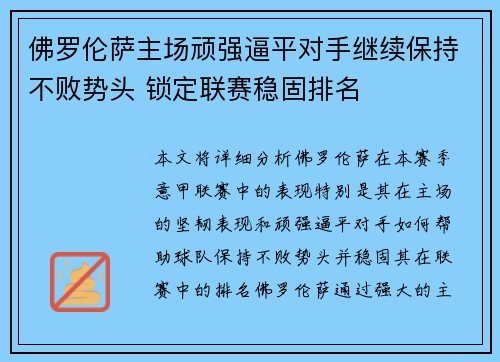 佛罗伦萨主场顽强逼平对手继续保持不败势头 锁定联赛稳固排名

本文将详细分析佛罗伦萨在本赛季意甲联赛中的表现特别是其在主场的坚韧表现和顽强逼平对手如何帮助球队保持不败势头并稳固其在联赛中的排名佛罗伦萨通过强大的主